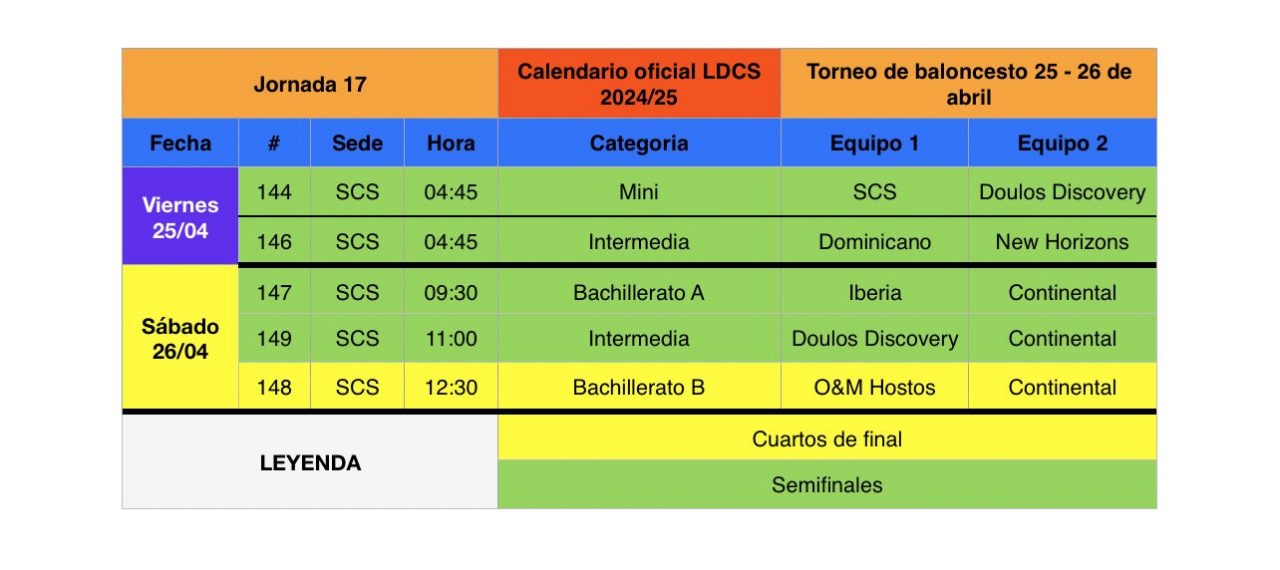 | Jornada 17 | | | | Calendario oficial LDCS 2024/25 | Torneo de baloncesto 25 - 26 de abril | |
|---|---|---|---|---|---|---|
| Fecha | # | Sede | Hora | Categoria | Equipo 1 | Equipo 2 |
| Viernes 25/04 | 144 | SCS | 04:45 | Mini | SCS | Doulos Discovery |
| | 146 | SCS | 04:45 | Intermedia | Dominicano | New Horizons |
| Sábado 26/04 | 147 | SCS | 09:30 | Bachillerato A | Iberia | Continental |
| | 149 | SCS | 11:00 | Intermedia | Doulos Discovery | Continental |
| | 148 | SCS | 12:30 | Bachillerato B | O&M Hostos | Continental |
| LEYENDA | | | | Cuartos de final | | |
| | | | | Semifinales | | |